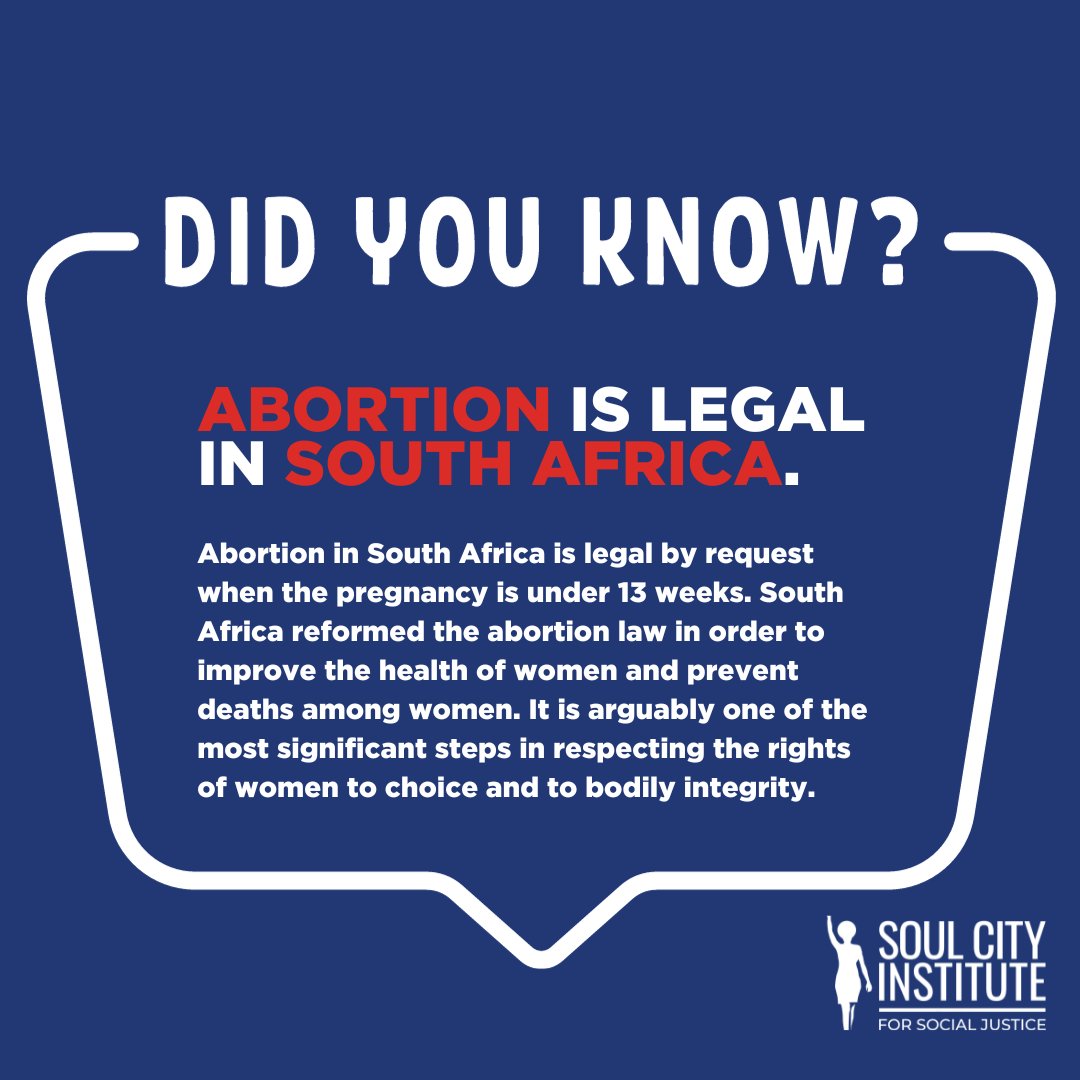 DID YOU KNOW?

ABORTION IS LEGAL IN SOUTH AFRICA.

Abortion in South Africa is legal by request when the pregnancy is under 13 weeks. South Africa reformed the abortion law in order to improve the health of women and prevent deaths among women. It is arguably one of the most significant steps in respecting the rights of women to choice and to bodily integrity.

SOUL CITY INSTITUTE
FOR SOCIAL JUSTICE